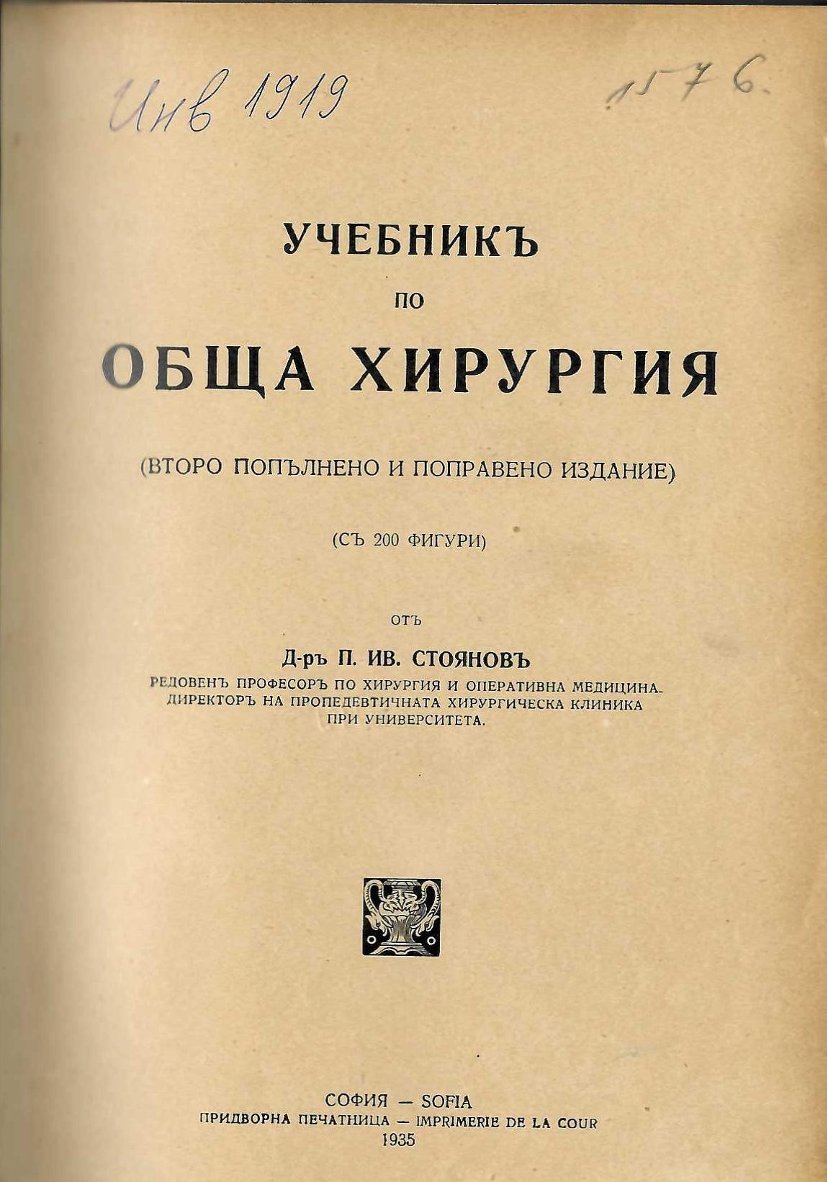 Инв 1919

1576.

УЧЕБНИКЪ
ПО
ОБЩА ХИРУРГИЯ

(ВТОРО ПОПЪЛНЕНО И ПОПРАВЕНО ИЗДАНИЕ)

(СЪ 200 ФИГУРИ)

ОТЪ

Д-ръ П. ИВ. СТОЯНОВЪ

РЕДОВЕНЪ ПРОФЕСОРЪ ПО ХИРУРГИЯ И ОПЕРАТИВНА МЕДИЦИНА.
ДИРЕКТОРЪ НА ПРОПЕДЕВТИЧНАТА ХИРУРГИЧЕСКА КЛИНИКА
ПРИ УНИВЕРСИТЕТА.

СОФИЯ — SOFIA
ПРИДВОРНА ПЕЧАТНИЦА — IMPRIMERIE DE LA COUR
1935